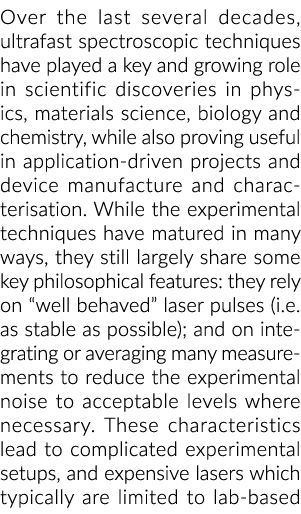 Over the last several decades, ultrafast spectroscopic techniques have played a key and growing role in scientific discoveries in physics, materials science, biology and chemistry, while also proving useful in application-driven projects and device manufacture and characterisation. While the experimental techniques have matured in many ways, they still largely share some key philosophical features: they rely on “well behaved” laser pulses (i.e. as stable as possible); and on integrating or averaging many measurements to reduce the experimental noise to acceptable levels where necessary. These characteristics lead to complicated experimental setups, and expensive lasers which typically are limited to lab-based